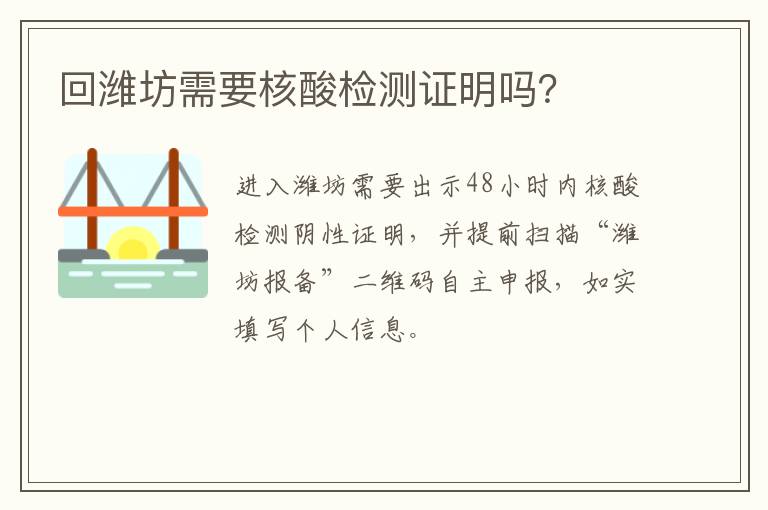 回潍坊需要核酸检测证明吗?

进入潍坊需要出示48小时内核酸检测阴性证明，并提前扫描“潍坊报备”二维码自主申报，如实填写个人信息。